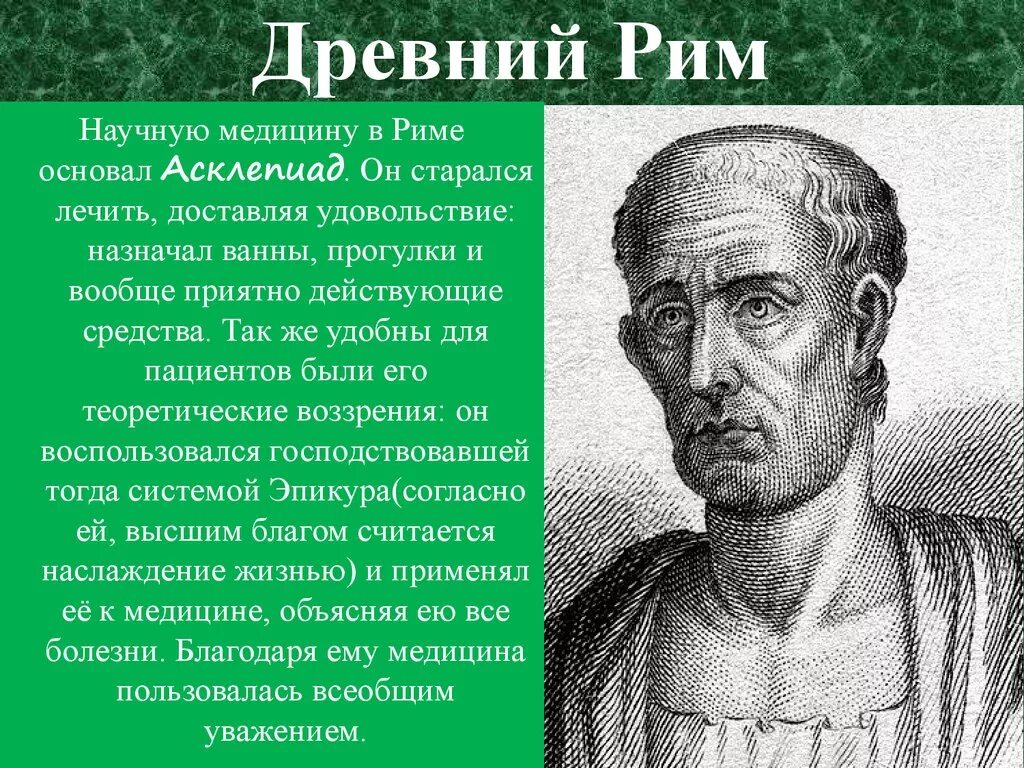 Древний Рим

Научную медицину в Риме основал Асклепиад. Он старался лечить, доставляя удовольствие: назначал ванны, прогулки и вообще приятно действующие средства. Так же удобны для пациентов были его теоретические воззрения: он воспользовался господствовавшей тогда системой Эпикура(согласно ей, высшим благом считается наслаждение жизнью) и применял её к медицине, объясняя ею все болезни. Благодаря ему медицина пользовалась всеобщим уважением.